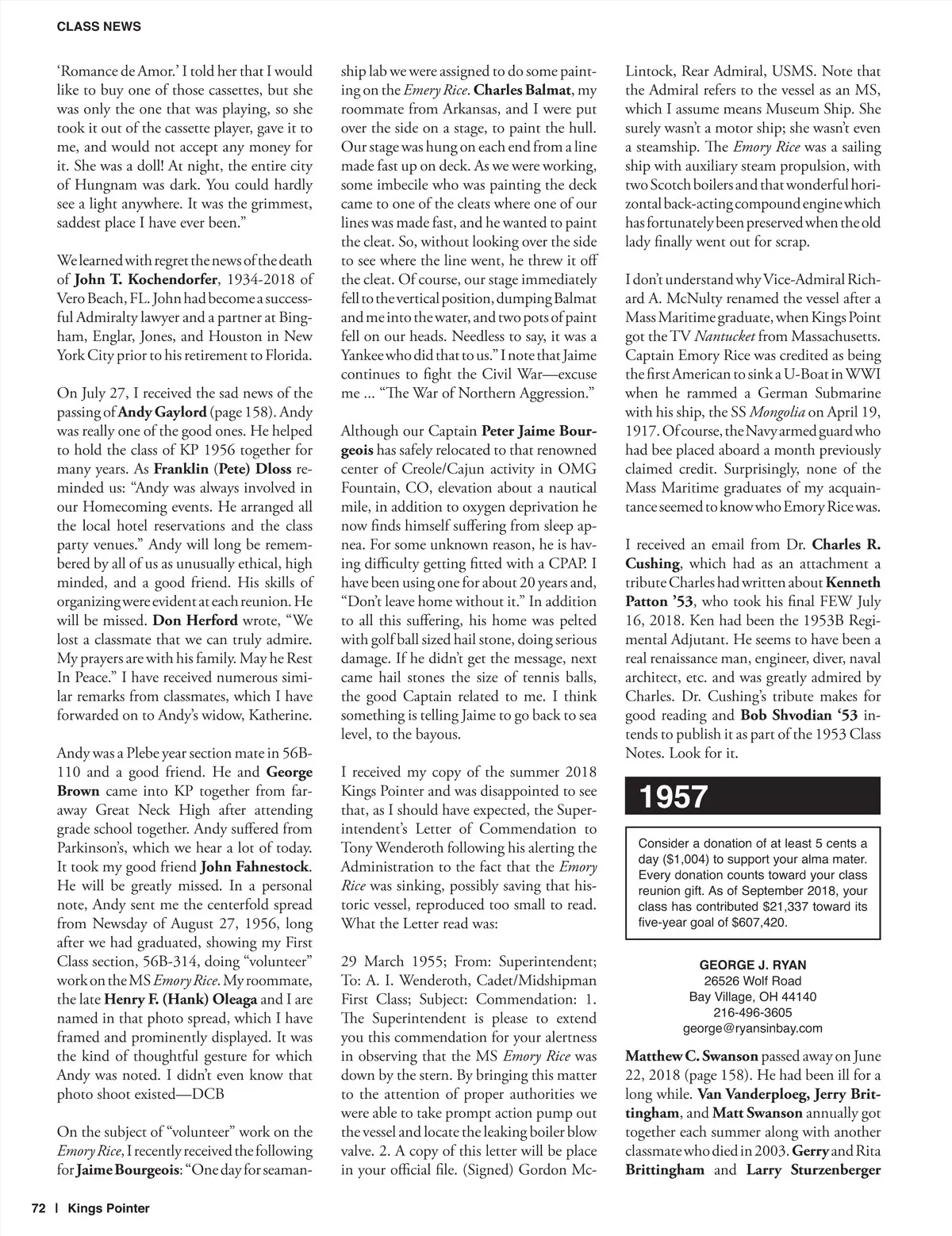 CLASS NEWS

'Romance de Amor.' I told her that I would like to buy one of those cassettes, but she was only the one that was playing, so she took it out of the cassette player, gave it to me, and would not accept any money for it. She was a doll! At night, the entire city of Hungnam was dark. You could hardly see a light anywhere. It was the grimmest, saddest place I have ever been."

We learned with regret the news of the death of John T. Kochendorfer, 1934-2018 of Vero Beach, FL. John had become a successful Admiralty lawyer and a partner at Bingham, Englar, Jones, and Houston in New York City prior to his retirement to Florida.

On July 27, I received the sad news of the passing of Andy Gaylord (page 158). Andy was really one of the good ones. He helped to hold the class of KP 1956 together for many years. As Franklin (Pete) Dloss reminded us: "Andy was always involved in our Homecoming events. He arranged all the local hotel reservations and the class party venues." Andy will long be remembered by all of us as unusually ethical, high minded, and a good friend. His skills of organizing were evident at each reunion. He will be missed. Don Herford wrote, "We lost a classmate that we can truly admire. My prayers are with his family. May he Rest In Peace." I have received numerous similar remarks from classmates, which I have forwarded on to Andy's widow, Katherine.

Andy was a Plebe year section mate in 56B-110 and a good friend. He and George Brown came into KP together from faraway Great Neck High after attending grade school together. Andy suffered from Parkinson's, which we hear a lot of today. It took my good friend John Fahnestock. He will be greatly missed. In a personal note, Andy sent me the centerfold spread from Newsday of August 27, 1956, long after we had graduated, showing my First Class section, 56B-314, doing "volunteer" work on the MS Emory Rice. My roommate, the late Henry F. (Hank) Oleaga and I are named in that photo spread, which I have framed and prominently displayed. It was the kind of thoughtful gesture for which Andy was noted. I didn't even know that photo shoot existed—DCB

On the subject of "volunteer" work on the Emory Rice, I recently received the following for Jaime Bourgeois: "One day for seamanship lab we were assigned to do some painting on the Emery Rice. Charles Balmat, my roommate from Arkansas, and I were put over the side on a stage, to paint the hull. Our stage was hung on each end from a line made fast up on deck. As we were working, some imbecile who was painting the deck came to one of the cleats where one of our lines was made fast, and he wanted to paint the cleat. So, without looking over the side to see where the line went, he threw it off the cleat. Of course, our stage immediately fell to the vertical position, dumping Balmat and me into the water, and two pots of paint fell on our heads. Needless to say, it was a Yankee who did that to us." I note that Jaime continues to fight the Civil War—excuse me ... "The War of Northern Aggression."

Although our Captain Peter Jaime Bourgeois has safely relocated to that renowned center of Creole/Cajun activity in OMG Fountain, CO, elevation about a nautical mile, in addition to oxygen deprivation he now finds himself suffering from sleep apnea. For some unknown reason, he is having difficulty getting fitted with a CPAP. I have been using one for about 20 years and, "Don't leave home without it." In addition to all this suffering, his home was pelted with golf ball sized hail stone, doing serious damage. If he didn't get the message, next came hail stones the size of tennis balls, the good Captain related to me. I think something is telling Jaime to go back to sea level, to the bayous.

I received my copy of the summer 2018 Kings Pointer and was disappointed to see that, as I should have expected, the Superintendent's Letter of Commendation to Tony Wenderoth following his alerting the Administration to the fact that the Emory Rice was sinking, possibly saving that historic vessel, reproduced too small to read. What the Letter read was:

29 March 1955; From: Superintendent; To: A. I. Wenderoth, Cadet/Midshipman First Class; Subject: Commendation: 1. The Superintendent is please to extend you this commendation for your alertness in observing that the MS Emory Rice was down by the stern. By bringing this matter to the attention of proper authorities we were able to take prompt action pump out the vessel and locate the leaking boiler blow valve. 2. A copy of this letter will be place in your official file. (Signed) Gordon McLintock, Rear Admiral, USMS. Note that the Admiral refers to the vessel as an MS, which I assume means Museum Ship. She surely wasn't a motor ship; she wasn't even a steamship. The Emory Rice was a sailing ship with auxiliary steam propulsion, with two Scotch boilers and that wonderful horizontal back-acting compound engine which has fortunately been preserved when the old lady finally went out for scrap.

I don't understand why Vice-Admiral Richard A. McNulty renamed the vessel after a Mass Maritime graduate, when Kings Point got the TV Nantucket from Massachusetts. Captain Emory Rice was credited as being the first American to sink a U-Boat in WWI when he rammed a German Submarine with his ship, the SS Mongolia on April 19, 1917. Of course, the Navy armed guard who had bee placed aboard a month previously claimed credit. Surprisingly, none of the Mass Maritime graduates of my acquaintance seemed to know who Emory Rice was.

I received an email from Dr. Charles R. Cushing, which had as an attachment a tribute Charles had written about Kenneth Patton '53, who took his final FEW July 16, 2018. Ken had been the 1953B Regimental Adjutant. He seems to have been a real renaissance man, engineer, diver, naval architect, etc. and was greatly admired by Charles. Dr. Cushing's tribute makes for good reading and Bob Shvodian '53 intends to publish it as part of the 1953 Class Notes. Look for it.

1957

Consider a donation of at least 5 cents a day ($1,004) to support your alma mater. Every donation counts toward your class reunion gift. As of September 2018, your class has contributed $21,337 toward its five-year goal of $607,420.

GEORGE J. RYAN
26526 Wolf Road
Bay Village, OH 44140
216-496-3605
george@ryansinbay.com

Matthew C. Swanson passed away on June 22, 2018 (page 158). He had been ill for a long while. Van Vanderploeg, Jerry Brittingham, and Matt Swanson annually got together each summer along with another classmate who died in 2003. Gerry and Rita Brittingham and Larry Sturzenberger

72 | Kings Pointer